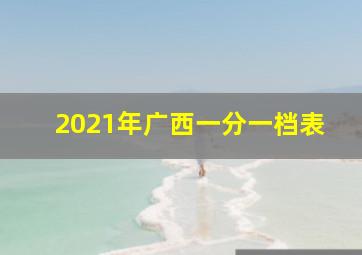 2021年广西一分一档表